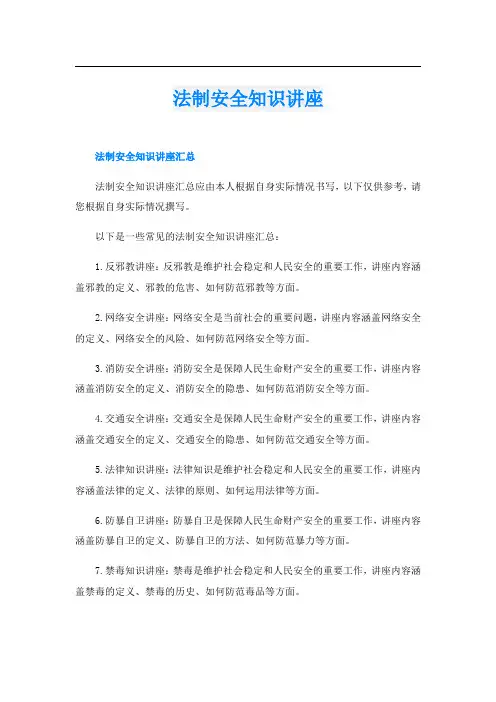 法制安全知识讲座

法制安全知识讲座汇总

法制安全知识讲座汇总应由本人根据自身实际情况书写，以下仅供参考，请您根据自身实际情况撰写。

以下是一些常见的法制安全知识讲座汇总：

1. 反邪教讲座：反邪教是维护社会稳定和人民安全的重要工作，讲座内容涵盖邪教的定义、邪教的危害、如何防范邪教等方面。

2. 网络安全讲座：网络安全是当前社会的重要问题，讲座内容涵盖网络安全的定义、网络安全的风险、如何防范网络安全等方面。

3. 消防安全讲座：消防安全是保障人民生命财产安全的重要工作，讲座内容涵盖消防安全的定义、消防安全的隐患、如何防范消防安全等方面。

4. 交通安全讲座：交通安全是保障人民生命财产安全的重要工作，讲座内容涵盖交通安全的定义、交通安全的隐患、如何防范交通安全等方面。

5. 法律知识讲座：法律知识是维护社会稳定和人民安全的重要工作，讲座内容涵盖法律的定义、法律的原则、如何运用法律等方面。

6. 防暴自卫讲座：防暴自卫是保障人民生命财产安全的重要工作，讲座内容涵盖防暴自卫的定义、防暴自卫的方法、如何防范暴力等方面。

7. 禁毒知识讲座：禁毒是维护社会稳定和人民安全的重要工作，讲座内容涵盖禁毒的定义、禁毒的历史、如何防范毒品等方面。